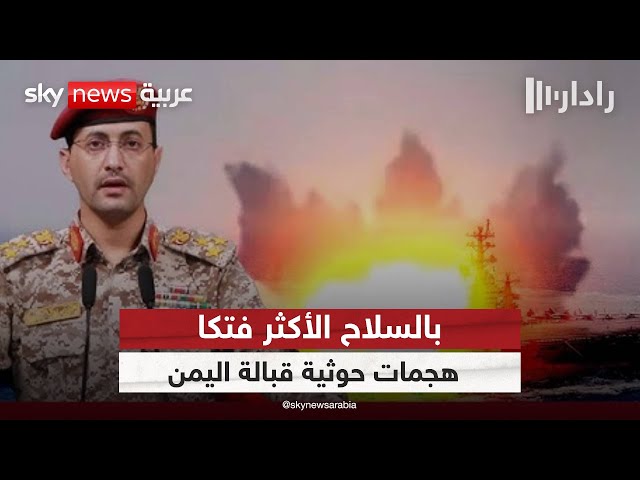 sky news عربية

رادار

بالسلاح الأكثر فتكا

هجمات حوثية قبالة اليمن

@skynewsarabia